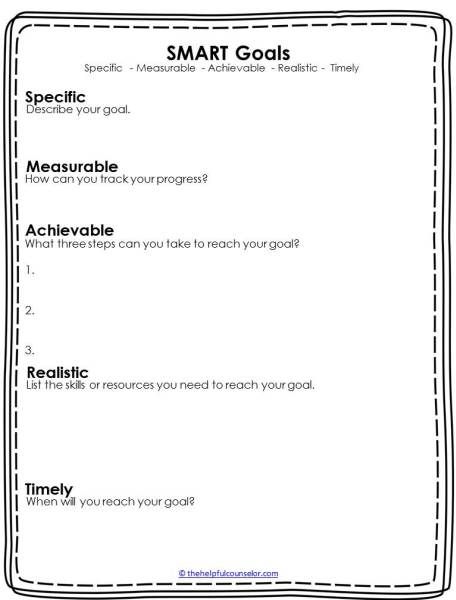 SMART Goals
Specific - Measurable - Achievable - Realistic - Timely

Specific
Describe your goal.

Measurable
How can you track your progress?

Achievable
What three steps can you take to reach your goal?

1.

2.

3.

Realistic
List the skills or resources you need to reach your goal.

Timely
When will you reach your goal?

© thehelpfulcounselor.com